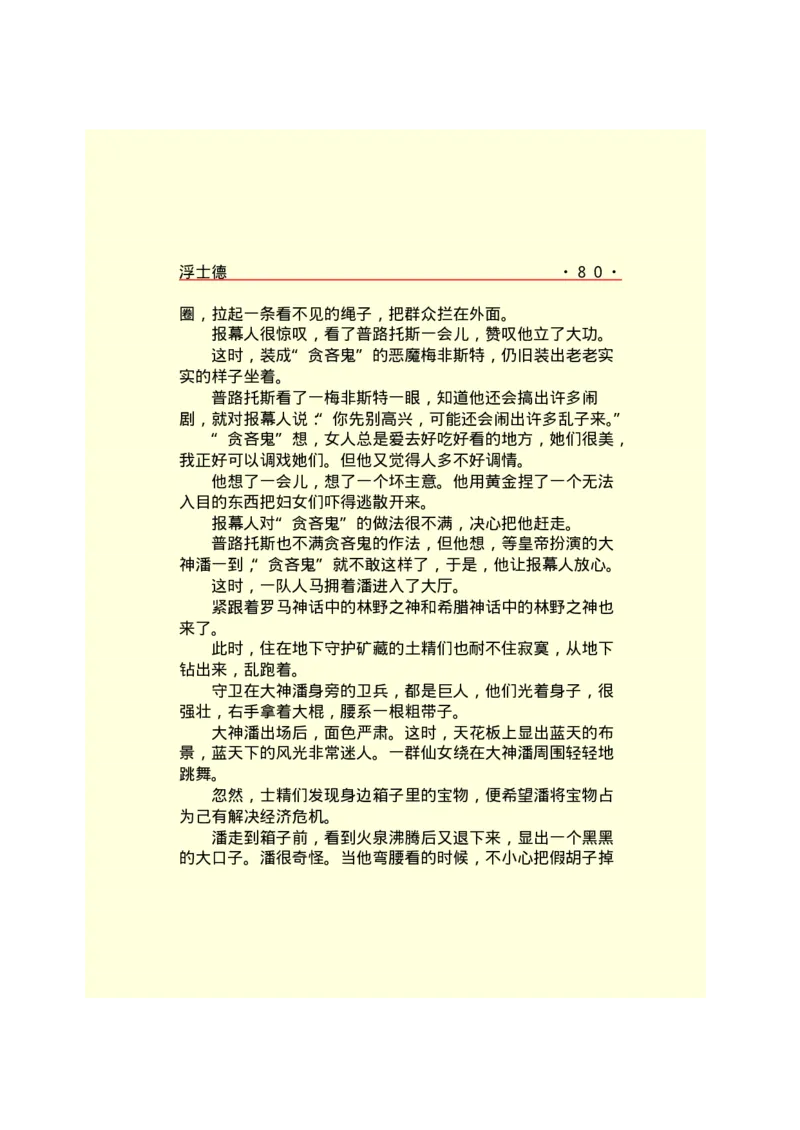 浮士德 ·80·

圈，拉起一条看不见的绳子，把群众拦在外面。

报幕人很惊叹，看了普路托斯一会儿，赞叹他立了大功。

这时，装成“贪吝鬼”的恶魔梅非斯特，仍旧装出老老实实的样子坐着。

普路托斯看了一梅非斯特一眼，知道他还会搞出许多闹剧，就对报幕人说：“你先别高兴，可能还会闹出许多乱子来。”

“贪吝鬼”想，女人总是爱去好吃好看的地方，她们很美，我正好可以调戏她们。但他又觉得人多不好调情。

他想了一会儿，想了一个坏主意。他用黄金捏了一个无法入目的东西把妇女们吓得逃散开来。

报幕人对“贪吝鬼”的做法很不满，决心把他赶走。

普路托斯也不满贪吝鬼的作法，但他想，等皇帝扮演的大神潘一到，“贪吝鬼”就不敢这样了，于是，他让报幕人放心。

这时，一队人马拥着潘进入了大厅。

紧跟着罗马神话中的林野之神和希腊神话中的林野之神也来了。

此时，住在地下守护矿藏的土精们也耐不住寂寞，从地下钻出来，乱跑着。

守卫在大神潘身旁的卫兵，都是巨人，他们光着身子，很强壮，右手拿着大棍，腰系一根粗带子。

大神潘出场后，面色严肃。这时，天花板上显出蓝天的布景，蓝天下的风光非常迷人。一群仙女绕在大神潘周围轻轻地跳舞。

忽然，土精们发现身边箱子里的宝物，便希望潘将宝物占为己有解决经济危机。

潘走到箱子前，看到火泉沸腾后又退下来，显出一个黑黑的大口子。潘很奇怪。当他弯腰看的时候，不小心把假胡子掉